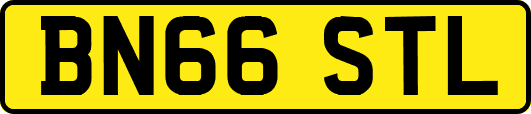 BN66 STL